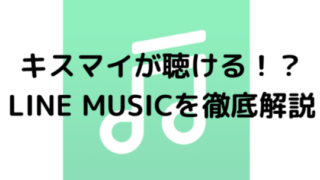 キスマイが聴ける！？
LINE MUSICを徹底解説